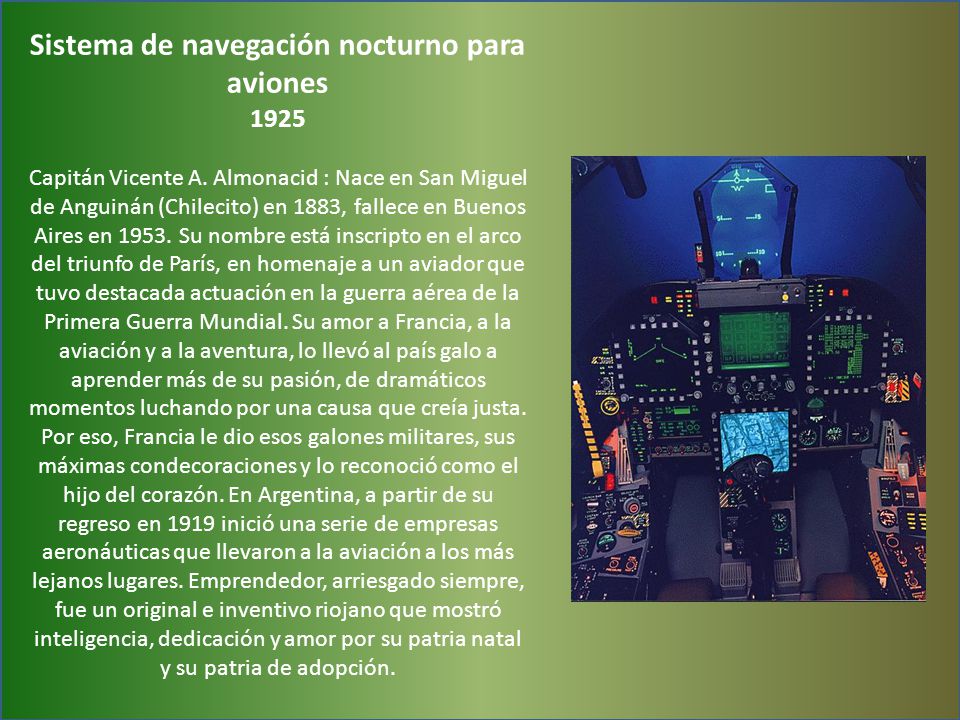 Sistema de navegación nocturno para aviones
1925

Capitán Vicente A. Almonacid : Nace en San Miguel de Anguinán (Chilecito) en 1883, fallece en Buenos Aires en 1953. Su nombre está inscripto en el arco del triunfo de París, en homenaje a un aviador que tuvo destacada actuación en la guerra aérea de la Primera Guerra Mundial. Su amor a Francia, a la aviación y a la aventura, lo llevó al país galo a aprender más de su pasión, de dramáticos momentos luchando por una causa que creía justa. Por eso, Francia le dio esos galones militares, sus máximas condecoraciones y lo reconoció como el hijo del corazón. En Argentina, a partir de su regreso en 1919 inició una serie de empresas aeronáuticas que llevaron a la aviación a los más lejanos lugares. Emprendedor, arriesgado siempre, fue un original e inventivo riojano que mostró inteligencia, dedicación y amor por su patria natal y su patria de adopción.